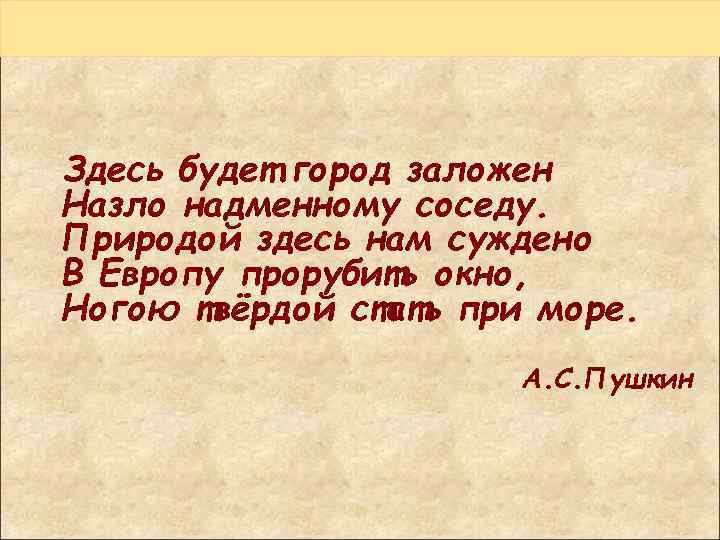 Здесь будет город заложен
Назло надменному соседу.
Природой здесь нам суждено
В Европу прорубить окно,
Ногою твёрдой стать при море.

А.С.Пушкин